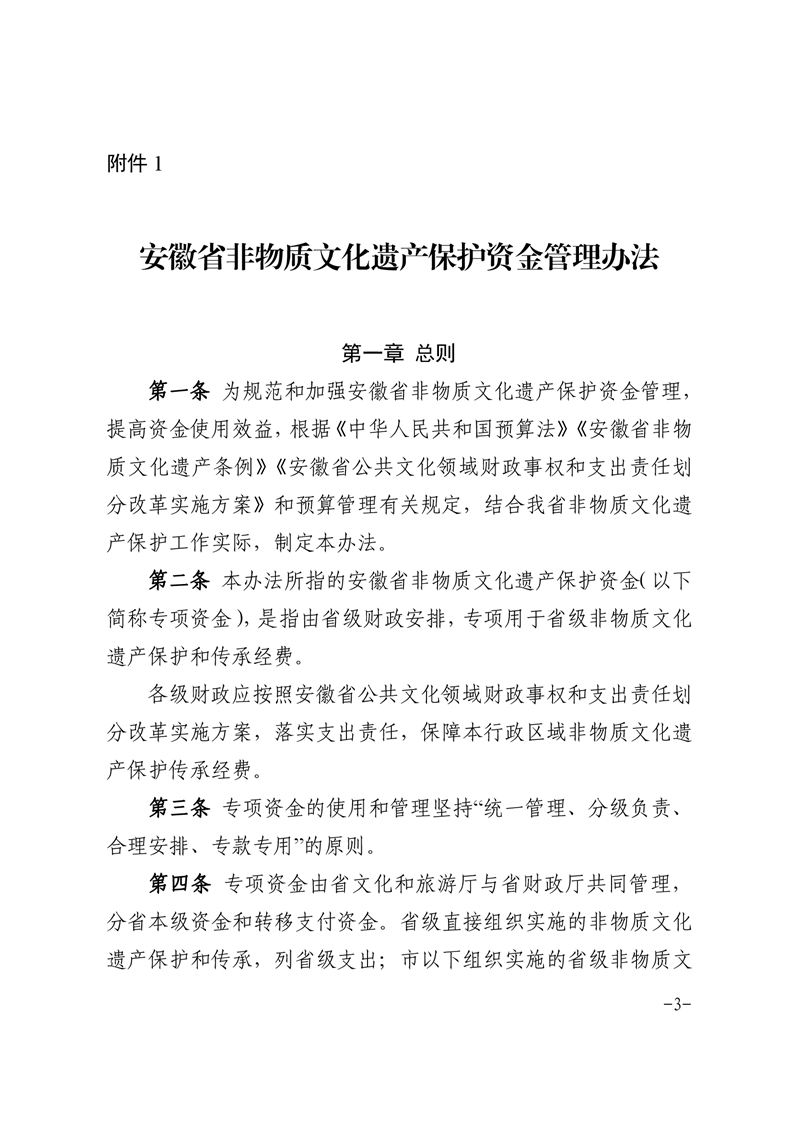 附件 1

安徽省非物质文化遗产保护资金管理办法

第一章 总则

第一条 为规范和加强安徽省非物质文化遗产保护资金管理，提高资金使用效益，根据《中华人民共和国预算法》《安徽省非物质文化遗产条例》《安徽省公共文化领域财政事权和支出责任划分改革实施方案》和预算管理有关规定，结合我省非物质文化遗产保护工作实际，制定本办法。

第二条 本办法所指的安徽省非物质文化遗产保护资金（以下简称专项资金），是指由省级财政安排，专项用于省级非物质文化遗产保护和传承经费。

各级财政应按照安徽省公共文化领域财政事权和支出责任划分改革实施方案，落实支出责任，保障本行政区域非物质文化遗产保护传承经费。

第三条 专项资金的使用和管理坚持“统一管理、分级负责、合理安排、专款专用”的原则。

第四条 专项资金由省文化和旅游厅与省财政厅共同管理，分省本级资金和转移支付资金。省级直接组织实施的非物质文化遗产保护和传承，列省级支出；市以下组织实施的省级非物质文

-3-